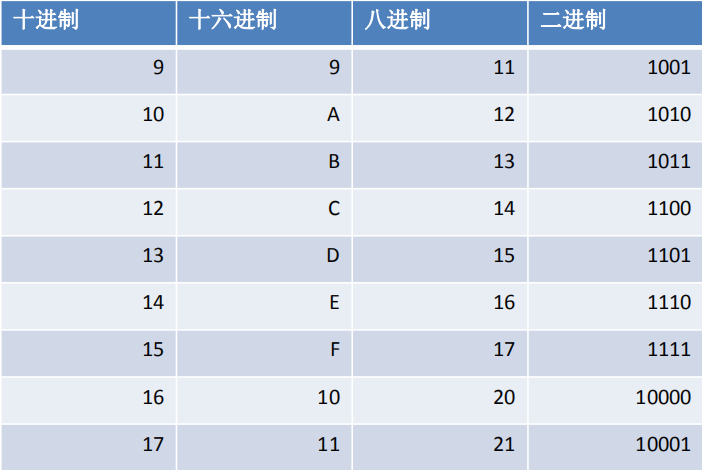 | 十进制 | 十六进制 | 八进制 | 二进制 |
|---|---|---|---|
| 9 | 9 | 11 | 1001 |
| 10 | A | 12 | 1010 |
| 11 | B | 13 | 1011 |
| 12 | C | 14 | 1100 |
| 13 | D | 15 | 1101 |
| 14 | E | 16 | 1110 |
| 15 | F | 17 | 1111 |
| 16 | 10 | 20 | 10000 |
| 17 | 11 | 21 | 10001 |